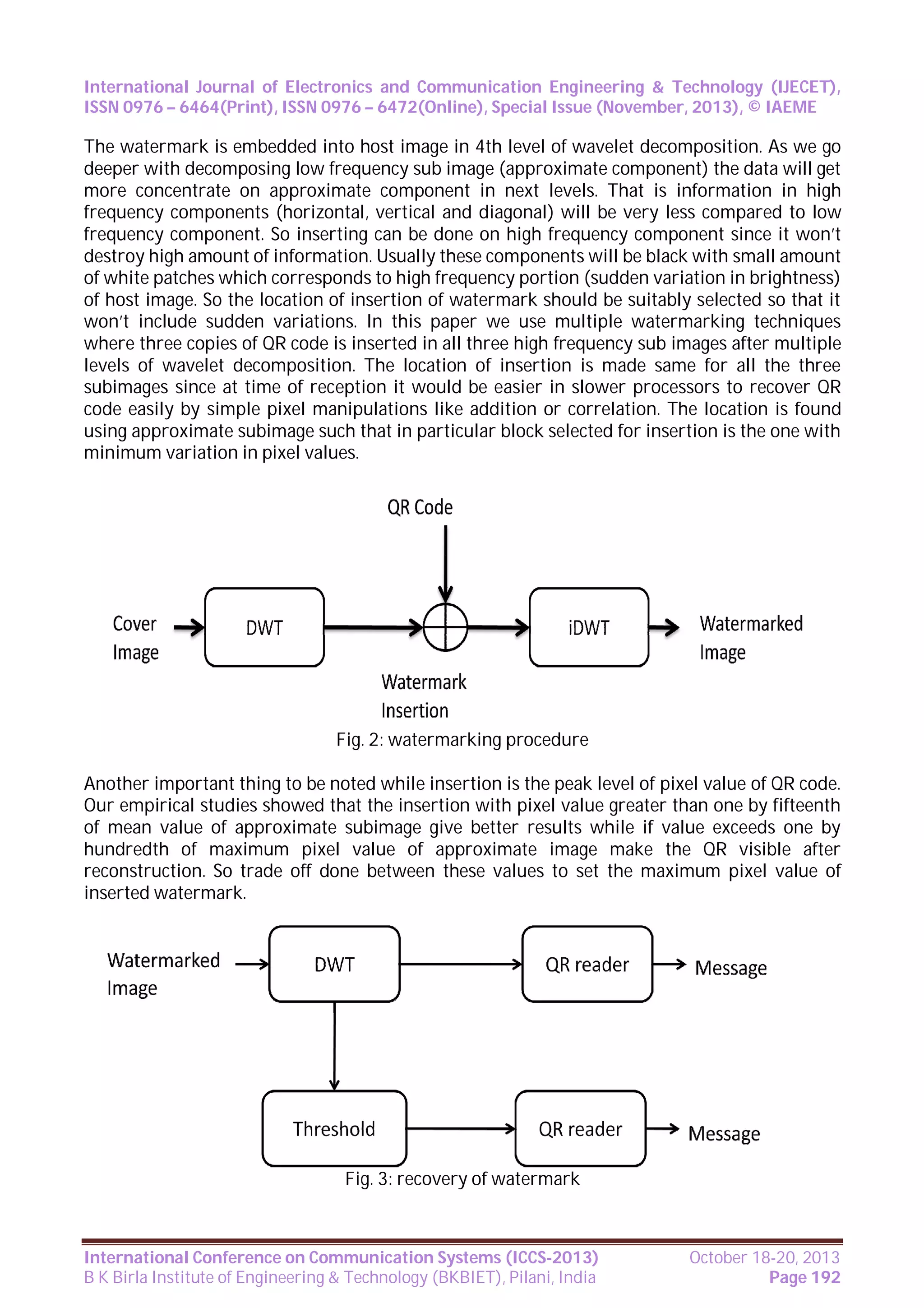 International Journal of Electronics and Communication Engineering & Technology (IJECET), ISSN 0976 – 6464(Print), ISSN 0976 – 6472(Online), Special Issue (November, 2013), © IAEME

The watermark is embedded into host image in 4th level of wavelet decomposition. As we go deeper with decomposing low frequency sub image (approximate component) the data will get more concentrate on approximate component in next levels. That is information in high frequency components (horizontal, vertical and diagonal) will be very less compared to low frequency component. So inserting can be done on high frequency component since it won't destroy high amount of information. Usually these components will be black with small amount of white patches which corresponds to high frequency portion (sudden variation in brightness) of host image. So the location of insertion of watermark should be suitably selected so that it won't include sudden variations. In this paper we use multiple watermarking techniques where three copies of QR code is inserted in all three high frequency sub images after multiple levels of wavelet decomposition. The location of insertion is made same for all the three subimages since at time of reception it would be easier in slower processors to recover QR code easily by simple pixel manipulations like addition or correlation. The location is found using approximate subimage such that in particular block selected for insertion is the one with minimum variation in pixel values.

QR Code

Cover Image

DWT

iDWT

Watermarked Image

Watermark Insertion

Fig. 2: watermarking procedure

Another important thing to be noted while insertion is the peak level of pixel value of QR code. Our empirical studies showed that the insertion with pixel value greater than one by fifteenth of mean value of approximate subimage give better results while if value exceeds one by hundredth of maximum pixel value of approximate image make the QR visible after reconstruction. So trade off done between these values to set the maximum pixel value of inserted watermark.

Watermarked Image

DWT

QR reader

Message

Threshold

QR reader

Message

Fig. 3: recovery of watermark

International Conference on Communication Systems (ICCS-2013)
B K Birla Institute of Engineering & Technology (BKBIET), Pilani, India

October 18-20, 2013
Page 192